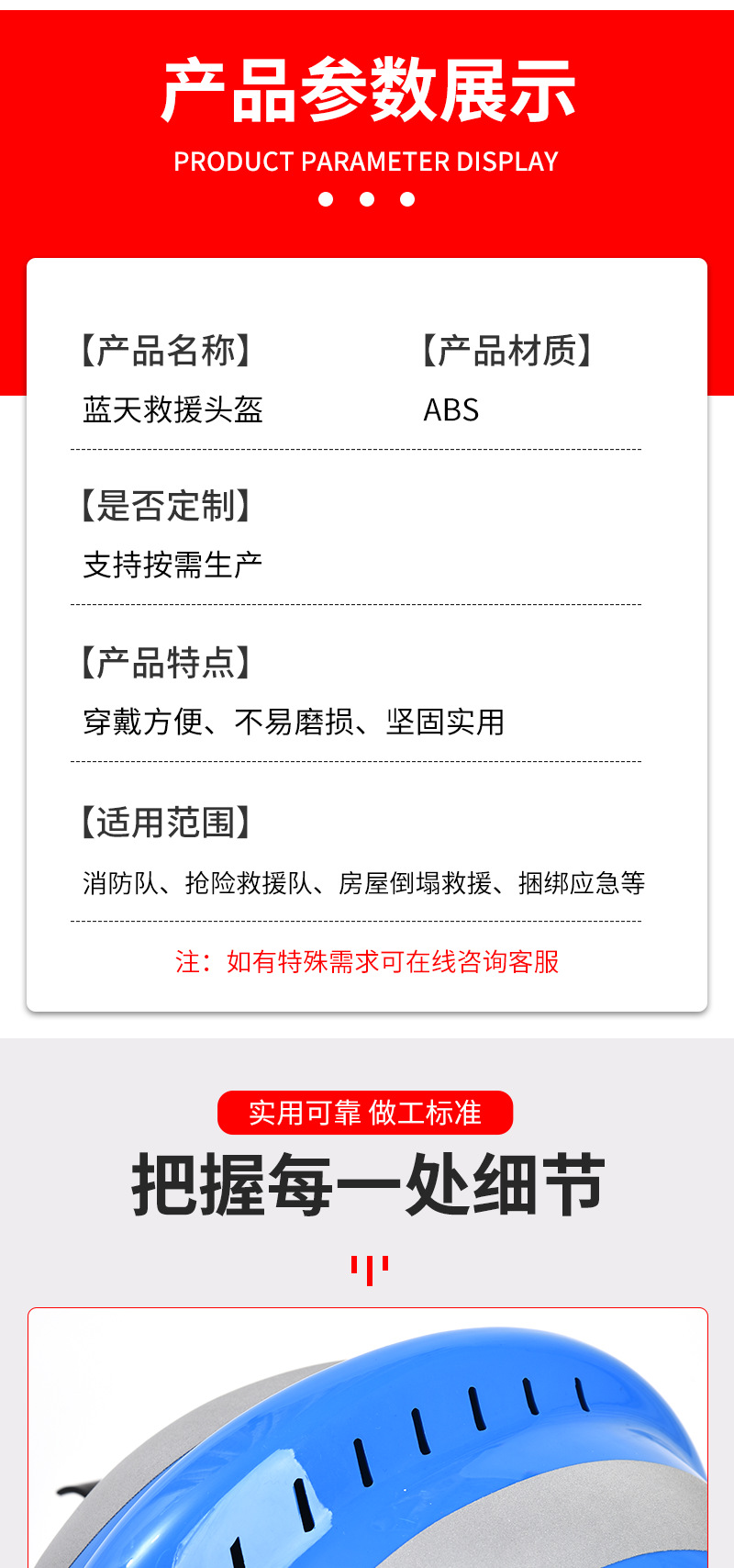 产品参数展示

PRODUCT PARAMETER DISPLAY

【产品名称】
蓝天救援头盔

【产品材质】
ABS

【是否定制】
支持按需生产

【产品特点】
穿戴方便、不易磨损、坚固实用

【适用范围】
消防队、抢险救援队、房屋倒塌救援、捆绑应急等

注：如有特殊需求可在线咨询客服

实用可靠 做工标准

把握每一处细节